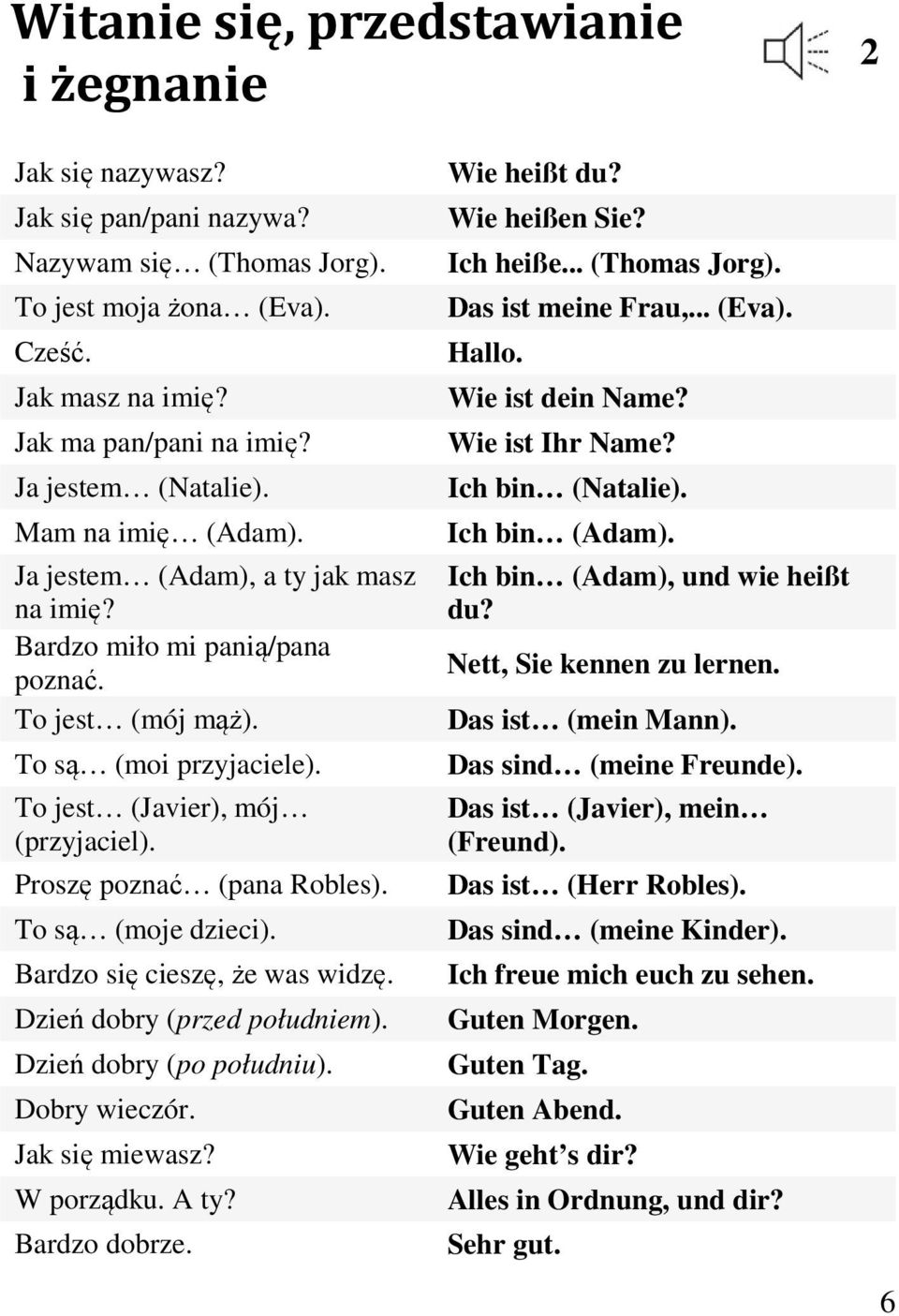 Witanie się, przedstawianie i żegnanie

2

| | |
|---|---|
| Jak się nazywasz? | Wie heißt du? |
| Jak się pan/pani nazywa? | Wie heißen Sie? |
| Nazywam się… (Thomas Jorg). | Ich heiße... (Thomas Jorg). |
| To jest moja żona… (Eva). | Das ist meine Frau,... (Eva). |
| Cześć. | Hallo. |
| Jak masz na imię? | Wie ist dein Name? |
| Jak ma pan/pani na imię? | Wie ist Ihr Name? |
| Ja jestem… (Natalie). | Ich bin… (Natalie). |
| Mam na imię… (Adam). | Ich bin… (Adam). |
| Ja jestem… (Adam), a ty jak masz na imię? | Ich bin… (Adam), und wie heißt du? |
| Bardzo miło mi panią/pana poznać. | Nett, Sie kennen zu lernen. |
| To jest… (mój mąż). | Das ist… (mein Mann). |
| To są… (moi przyjaciele). | Das sind… (meine Freunde). |
| To jest… (Javier), mój… (przyjaciel). | Das ist… (Javier), mein… (Freund). |
| Proszę poznać… (pana Robles). | Das ist… (Herr Robles). |
| To są… (moje dzieci). | Das sind… (meine Kinder). |
| Bardzo się cieszę, że was widzę. | Ich freue mich euch zu sehen. |
| Dzień dobry (przed południem). | Guten Morgen. |
| Dzień dobry (po południu). | Guten Tag. |
| Dobry wieczór. | Guten Abend. |
| Jak się miewasz? | Wie geht’s dir? |
| W porządku. A ty? | Alles in Ordnung, und dir? |
| Bardzo dobrze. | Sehr gut. |

6